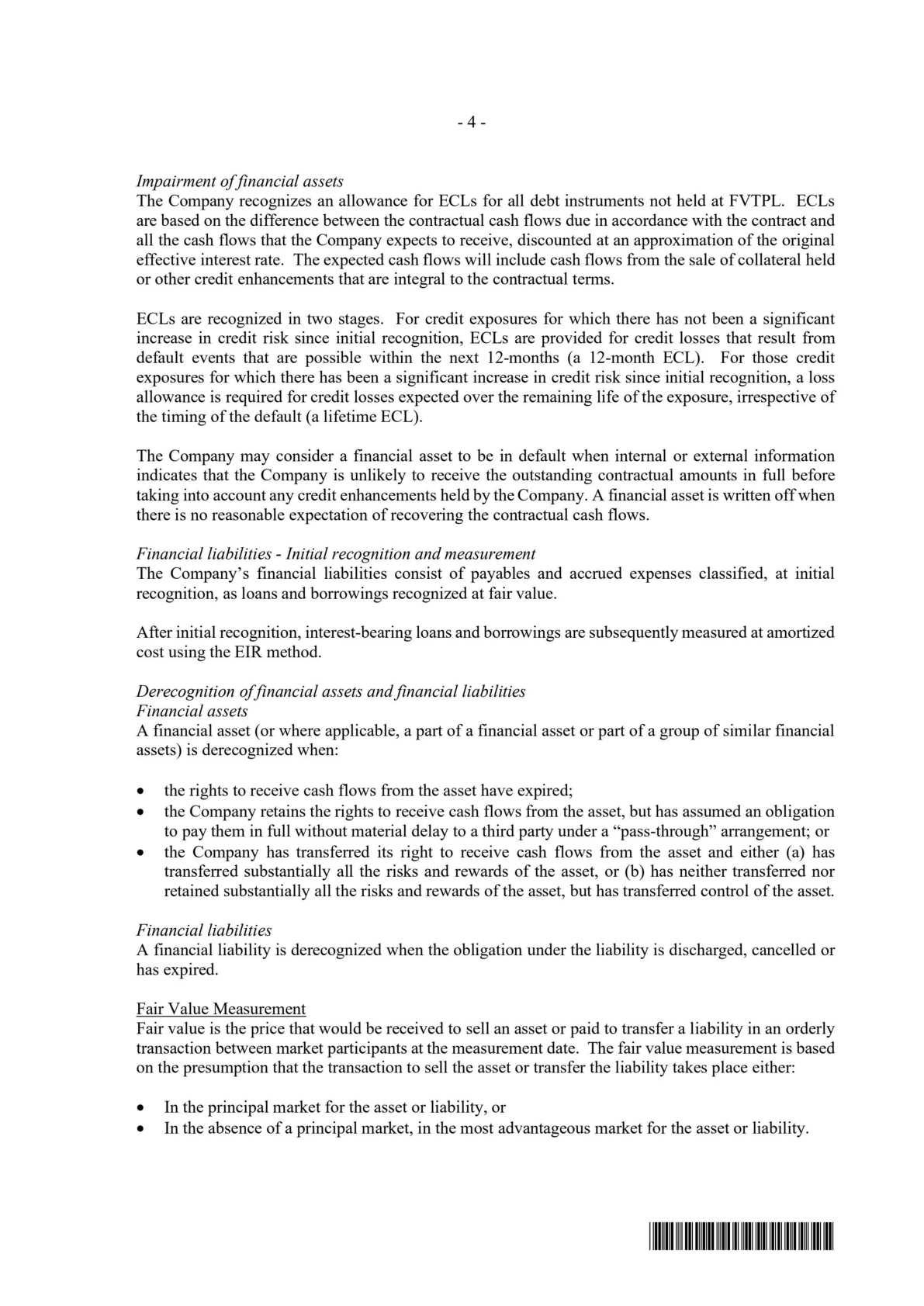 - 4 -

Impairment of financial assets
The Company recognizes an allowance for ECLs for all debt instruments not held at FVTPL. ECLs are based on the difference between the contractual cash flows due in accordance with the contract and all the cash flows that the Company expects to receive, discounted at an approximation of the original effective interest rate. The expected cash flows will include cash flows from the sale of collateral held or other credit enhancements that are integral to the contractual terms.

ECLs are recognized in two stages. For credit exposures for which there has not been a significant increase in credit risk since initial recognition, ECLs are provided for credit losses that result from default events that are possible within the next 12-months (a 12-month ECL). For those credit exposures for which there has been a significant increase in credit risk since initial recognition, a loss allowance is required for credit losses expected over the remaining life of the exposure, irrespective of the timing of the default (a lifetime ECL).

The Company may consider a financial asset to be in default when internal or external information indicates that the Company is unlikely to receive the outstanding contractual amounts in full before taking into account any credit enhancements held by the Company. A financial asset is written off when there is no reasonable expectation of recovering the contractual cash flows.

Financial liabilities - Initial recognition and measurement
The Company's financial liabilities consist of payables and accrued expenses classified, at initial recognition, as loans and borrowings recognized at fair value.

After initial recognition, interest-bearing loans and borrowings are subsequently measured at amortized cost using the EIR method.

Derecognition of financial assets and financial liabilities
Financial assets
A financial asset (or where applicable, a part of a financial asset or part of a group of similar financial assets) is derecognized when:

• the rights to receive cash flows from the asset have expired;
• the Company retains the rights to receive cash flows from the asset, but has assumed an obligation to pay them in full without material delay to a third party under a "pass-through" arrangement; or
• the Company has transferred its right to receive cash flows from the asset and either (a) has transferred substantially all the risks and rewards of the asset, or (b) has neither transferred nor retained substantially all the risks and rewards of the asset, but has transferred control of the asset.

Financial liabilities
A financial liability is derecognized when the obligation under the liability is discharged, cancelled or has expired.

Fair Value Measurement
Fair value is the price that would be received to sell an asset or paid to transfer a liability in an orderly transaction between market participants at the measurement date. The fair value measurement is based on the presumption that the transaction to sell the asset or transfer the liability takes place either:

• In the principal market for the asset or liability, or
• In the absence of a principal market, in the most advantageous market for the asset or liability.